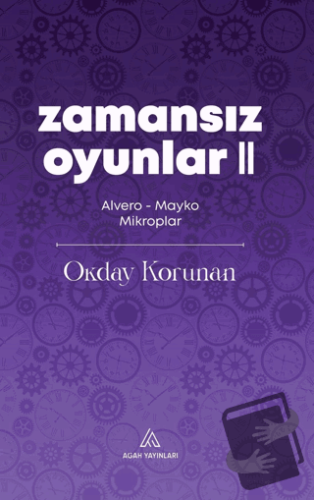 zamansız oyunlar II

Alvero - Mayko
Mikroplar

Okday Korunan

AGAH YAYINLARI